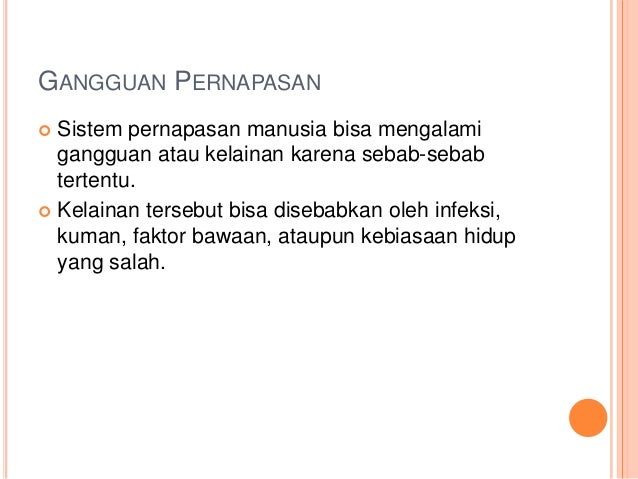 GANGGUAN PERNAPASAN

• Sistem pernapasan manusia bisa mengalami gangguan atau kelainan karena sebab-sebab tertentu.
• Kelainan tersebut bisa disebabkan oleh infeksi, kuman, faktor bawaan, ataupun kebiasaan hidup yang salah.